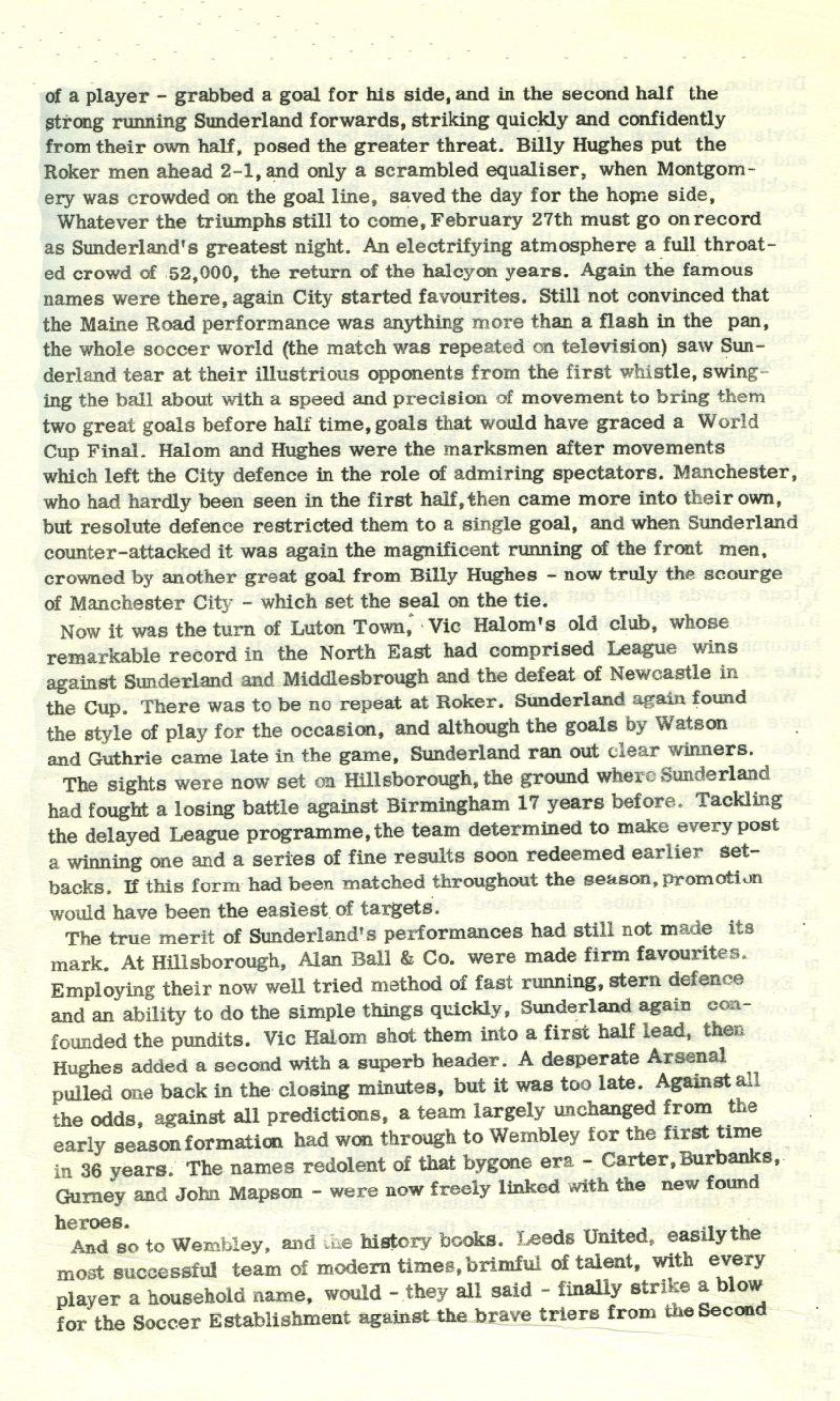 of a player - grabbed a goal for his side, and in the second half the strong running Sunderland forwards, striking quickly and confidently from their own half, posed the greater threat. Billy Hughes put the Roker men ahead 2-1, and only a scrambled equaliser, when Montgomery was crowded on the goal line, saved the day for the home side,

Whatever the triumphs still to come, February 27th must go on record as Sunderland's greatest night. An electrifying atmosphere a full throated crowd of 52,000, the return of the halcyon years. Again the famous names were there, again City started favourites. Still not convinced that the Maine Road performance was anything more than a flash in the pan, the whole soccer world (the match was repeated on television) saw Sunderland tear at their illustrious opponents from the first whistle, swinging the ball about with a speed and precision of movement to bring them two great goals before half time, goals that would have graced a World Cup Final. Halom and Hughes were the marksmen after movements which left the City defence in the role of admiring spectators. Manchester, who had hardly been seen in the first half, then came more into their own, but resolute defence restricted them to a single goal, and when Sunderland counter-attacked it was again the magnificent running of the front men, crowned by another great goal from Billy Hughes - now truly the scourge of Manchester City - which set the seal on the tie.

Now it was the turn of Luton Town, Vic Halom's old club, whose remarkable record in the North East had comprised League wins against Sunderland and Middlesbrough and the defeat of Newcastle in the Cup. There was to be no repeat at Roker. Sunderland again found the style of play for the occasion, and although the goals by Watson and Guthrie came late in the game, Sunderland ran out clear winners.

The sights were now set on Hillsborough, the ground where Sunderland had fought a losing battle against Birmingham 17 years before. Tackling the delayed League programme, the team determined to make every post a winning one and a series of fine results soon redeemed earlier setbacks. If this form had been matched throughout the season, promotion would have been the easiest of targets.

The true merit of Sunderland's performances had still not made its mark. At Hillsborough, Alan Ball & Co. were made firm favourites. Employing their now well tried method of fast running, stern defence and an ability to do the simple things quickly, Sunderland again confounded the pundits. Vic Halom shot them into a first half lead, then Hughes added a second with a superb header. A desperate Arsenal pulled one back in the closing minutes, but it was too late. Against all the odds, against all predictions, a team largely unchanged from the early season formation had won through to Wembley for the first time in 36 years. The names redolent of that bygone era - Carter, Burbanks, Gurney and John Mapson - were now freely linked with the new found heroes.

And so to Wembley, and the history books. Leeds United, easily the most successful team of modern times, brimful of talent, with every player a household name, would - they all said - finally strike a blow for the Soccer Establishment against the brave triers from the Second